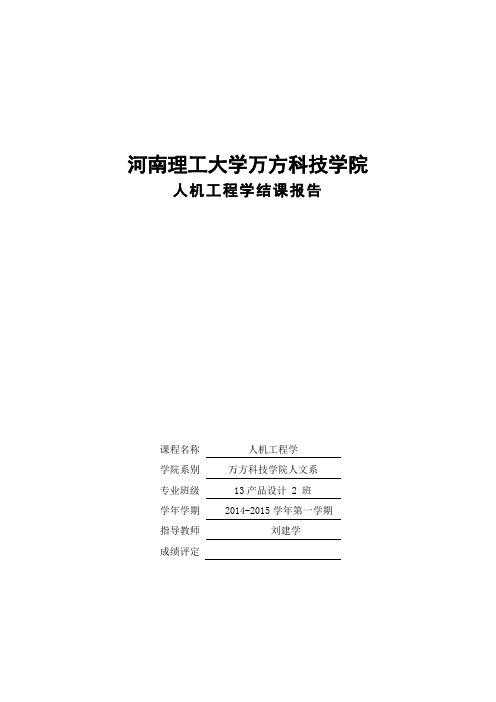 河南理工大学万方科技学院
人机工程学结课报告

课程名称 人机工程学
学院系别 万方科技学院人文系
专业班级 13 产品设计 2 班
学年学期 2014-2015 学年第一学期
指导教师 刘建学
成绩评定